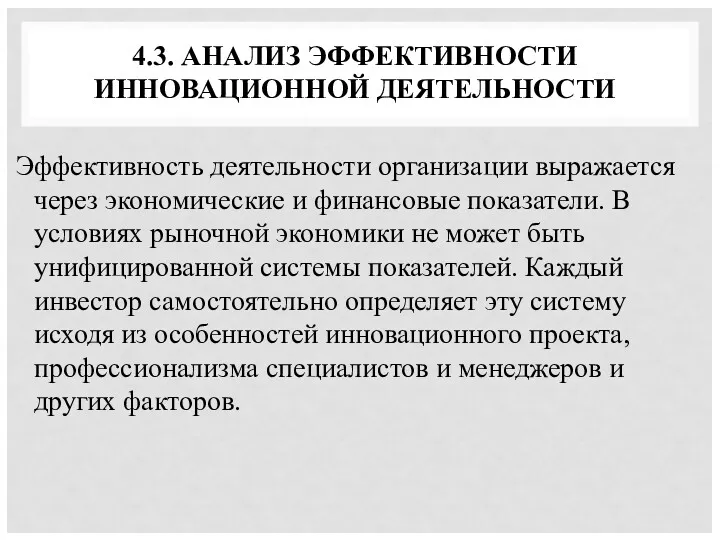 4.3. АНАЛИЗ ЭФФЕКТИВНОСТИ ИННОВАЦИОННОЙ ДЕЯТЕЛЬНОСТИ

Эффективность деятельности организации выражается через экономические и финансовые показатели. В условиях рыночной экономики не может быть унифицированной системы показателей. Каждый инвестор самостоятельно определяет эту систему исходя из особенностей инновационного проекта, профессионализма специалистов и менеджеров и других факторов.